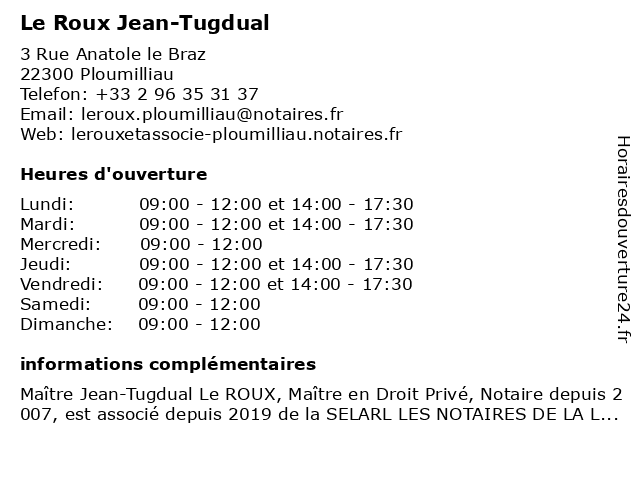 Le Roux Jean-Tugdual

3 Rue Anatole le Braz
22300 Ploumilliau
Telefon: +33 2 96 35 31 37
Email: leroux.ploumilliau@notaires.fr
Web: lerouxetassocie-ploumilliau.notaires.fr

Heures d'ouverture

Lundi: 09:00 - 12:00 et 14:00 - 17:30
Mardi: 09:00 - 12:00 et 14:00 - 17:30
Mercredi: 09:00 - 12:00
Jeudi: 09:00 - 12:00 et 14:00 - 17:30
Vendredi: 09:00 - 12:00 et 14:00 - 17:30
Samedi: 09:00 - 12:00
Dimanche: 09:00 - 12:00

informations complémentaires

Maître Jean-Tugdual Le ROUX, Maître en Droit Privé, Notaire depuis 2 007, est associé depuis 2019 de la SELARL LES NOTAIRES DE LA L...

Horairesdouverture24.fr